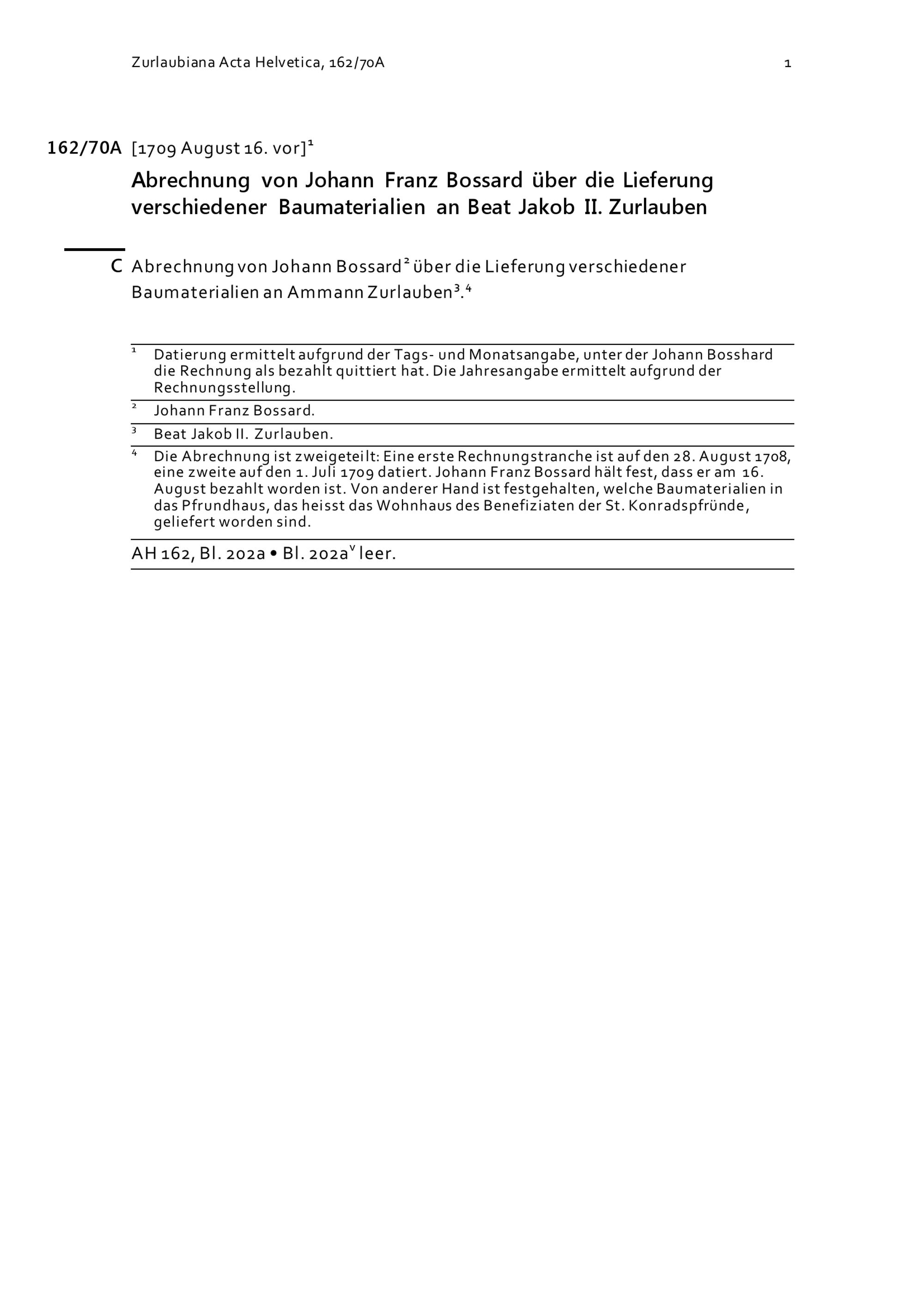 Zurlaubiana Acta Helvetica, 162/70A 1

162/70A [1709 August 16. vor]$^{1}$

Abrechnung von Johann Franz Bossard über die Lieferung verschiedener Baumaterialien an Beat Jakob II. Zurlauben

C Abrechnung von Johann Bossard$^{2}$ über die Lieferung verschiedener Baumaterialien an Ammann Zurlauben$^{3}$.$^{4}$

$^{1}$ Datierung ermittelt aufgrund der Tags- und Monatsangabe, unter der Johann Bosshard die Rechnung als bezahlt quittiert hat. Die Jahresangabe ermittelt aufgrund der Rechnungsstellung.

$^{2}$ Johann Franz Bossard.

$^{3}$ Beat Jakob II. Zurlauben.

$^{4}$ Die Abrechnung ist zweigeteilt: Eine erste Rechnungstranche ist auf den 28. August 1708, eine zweite auf den 1. Juli 1709 datiert. Johann Franz Bossard hält fest, dass er am 16. August bezahlt worden ist. Von anderer Hand ist festgehalten, welche Baumaterialien in das Pfrundhaus, das heisst das Wohnhaus des Benefiziaten der St. Konradspfründe, geliefert worden sind.

AH 162, Bl. 202a • Bl. 202a$^{v}$ leer.